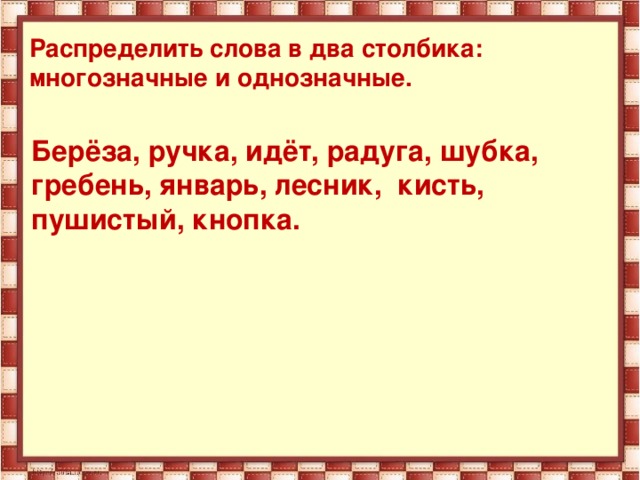 Распределить слова в два столбика: многозначные и однозначные.

Берёза, ручка, идёт, радуга, шубка, гребень, январь, лесник, кисть, пушистый, кнопка.